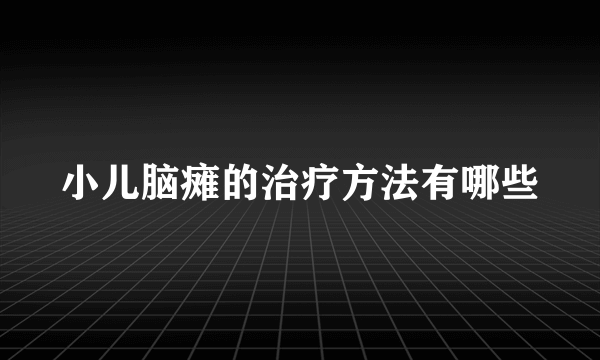 小儿脑瘫的治疗方法有哪些